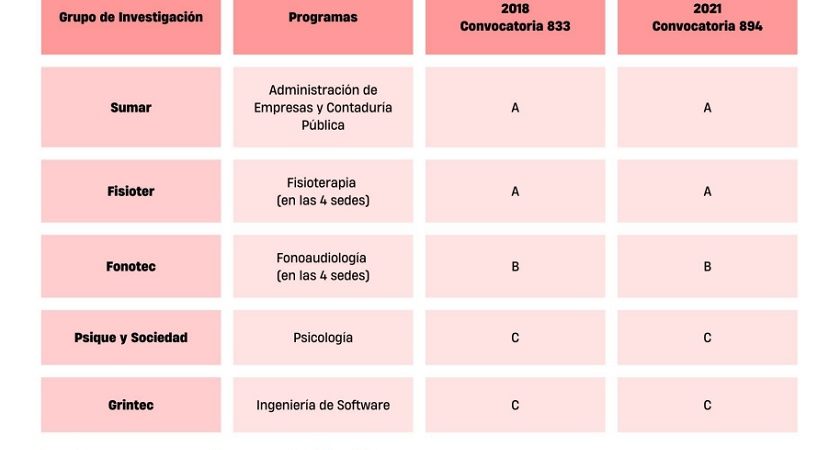 | Grupo de Investigación | Programas | 2018 Convocatoria 833 | 2021 Convocatoria 894 |
|---|---|---|---|
| Sumar | Administración de Empresas y Contaduría Pública | A | A |
| Fisioter | Fisioterapia (en las 4 sedes) | A | A |
| Fonotec | Fonoaudiología (en las 4 sedes) | B | B |
| Psique y Sociedad | Psicología | C | C |
| Grintec | Ingeniería de Software | C | C |